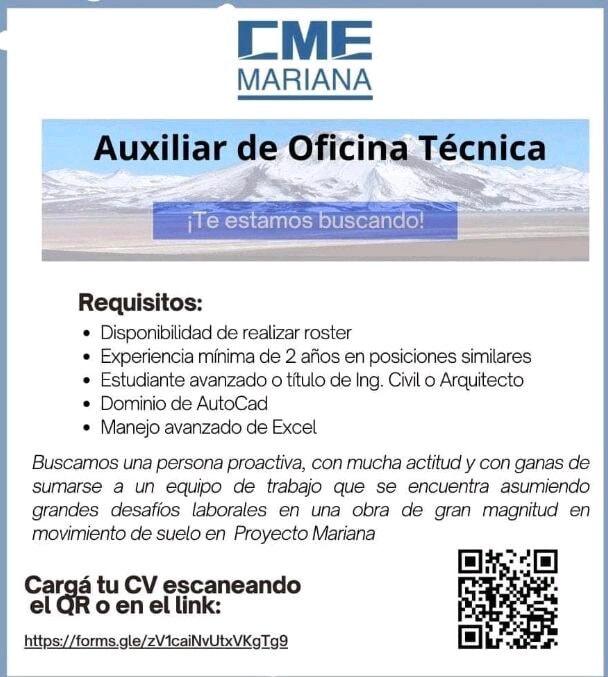 CME
MARIANA

Auxiliar de Oficina Técnica

¡Te estamos buscando!

Requisitos:

- Disponibilidad de realizar roster
- Experiencia mínima de 2 años en posiciones similares
- Estudiante avanzado o título de Ing. Civil o Arquitecto
- Dominio de AutoCad
- Manejo avanzado de Excel

Buscamos una persona proactiva, con mucha actitud y con ganas de sumarse a un equipo de trabajo que se encuentra asumiendo grandes desafíos laborales en una obra de gran magnitud en movimiento de suelo en Proyecto Mariana

Cargá tu CV escaneando el QR o en el link:

https://forms.gle/zV1caiNvUtxVKgTg9